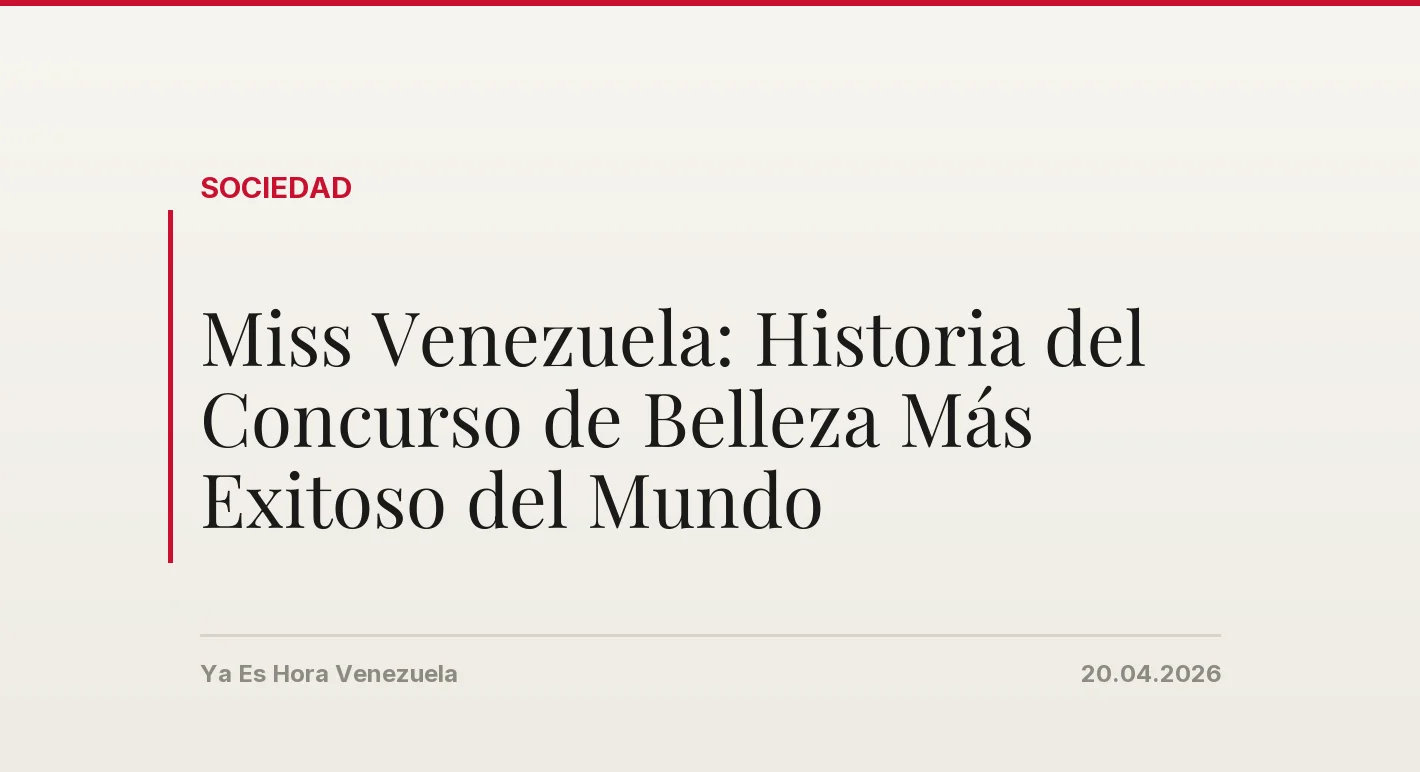 SOCIEDAD

Miss Venezuela: Historia del Concurso de Belleza Más Exitoso del Mundo

Ya Es Hora Venezuela

20.04.2026